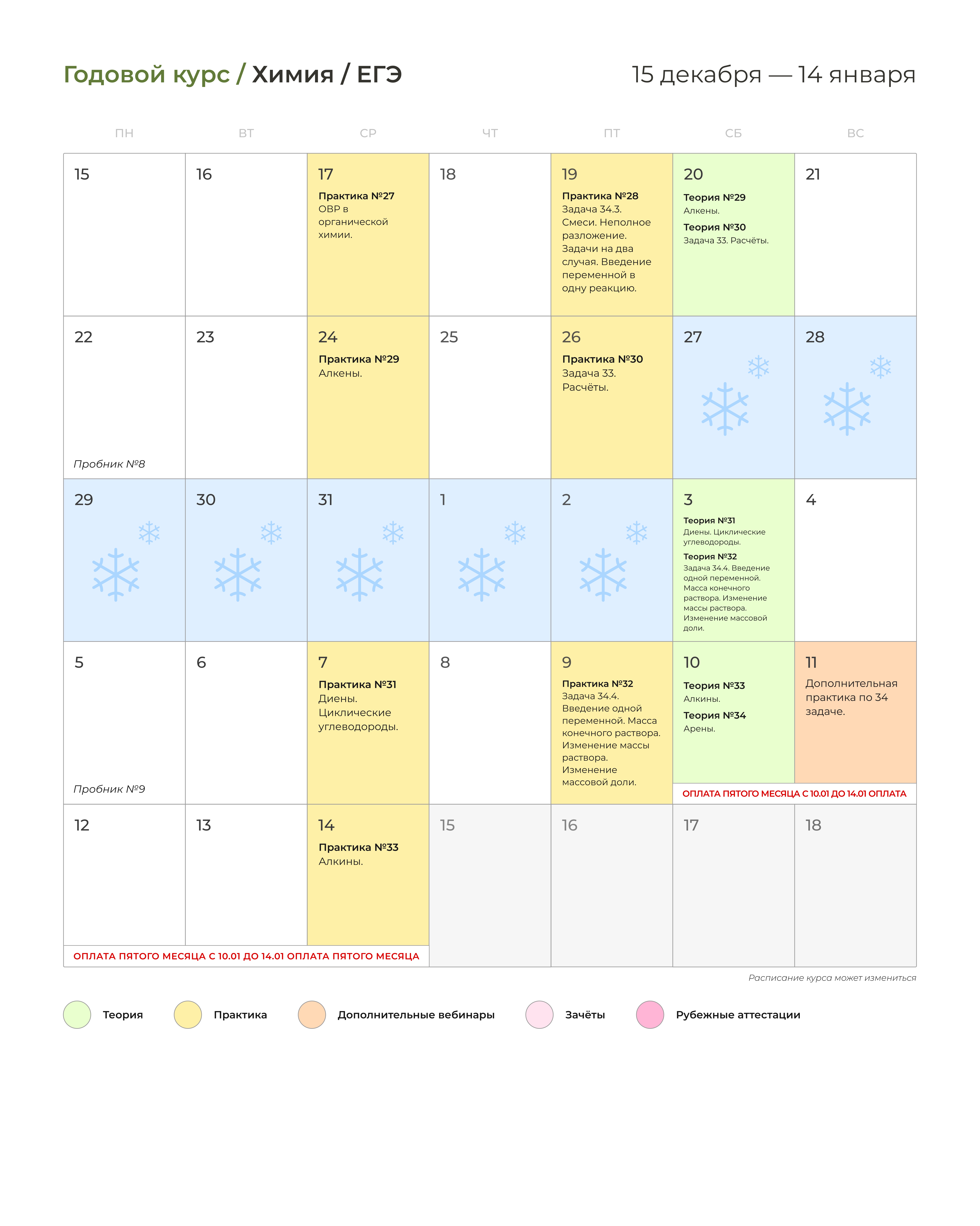 Годовой курс / Химия / ЕГЭ

15 декабря — 14 января

| ПН | ВТ | СР | ЧТ | ПТ | СБ | ВС |
|---|---|---|---|---|---|---|
| 15 | 16 | 17 **Практика №27** ОВР в органической химии. | 18 | 19 **Практика №28** Задача 34.3. Смеси. Неполное разложение. Задачи на два случая. Введение переменной в одну реакцию. | 20 **Теория №29** Алкены. **Теория №30** Задача 33. Расчёты. | 21 |
| 22 Пробник №8 | 23 | 24 **Практика №29** Алкены. | 25 | 26 **Практика №30** Задача 33. Расчёты. | 27 | 28 |
| 29 | 30 | 31 | 1 | 2 | 3 **Теория №31** Диены. Циклические углеводороды. **Теория №32** Задача 34.4. Введение одной переменной. Масса конечного раствора. Изменение массы раствора. Изменение массовой доли. | 4 |
| 5 Пробник №9 | 6 | 7 **Практика №31** Диены. Циклические углеводороды. | 8 | 9 **Практика №32** Задача 34.4. Введение одной переменной. Масса конечного раствора. Изменение массы раствора. Изменение массовой доли. | 10 **Теория №33** Алкины. **Теория №34** Арены. | 11 Дополнительная практика по 34 задаче. |
| 12 | 13 | 14 **Практика №33** Алкины. | 15 | 16 | 17 | 18 |

ОПЛАТА ПЯТОГО МЕСЯЦА С 10.01 ДО 14.01 ОПЛАТА

ОПЛАТА ПЯТОГО МЕСЯЦА С 10.01 ДО 14.01 ОПЛАТА ПЯТОГО МЕСЯЦА

Расписание курса может измениться

Теория Практика Дополнительные вебинары Зачёты Рубежные аттестации